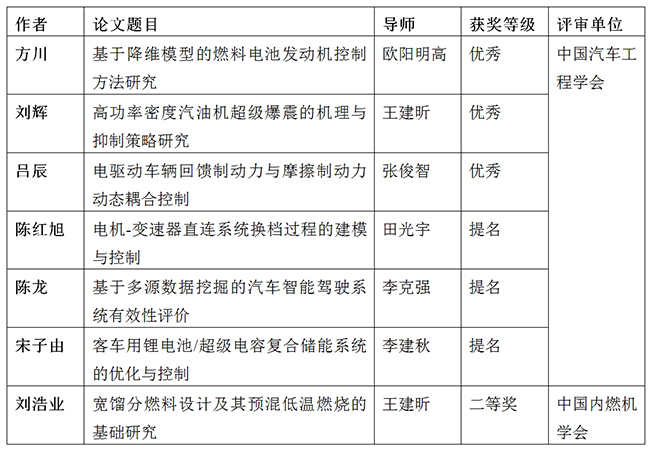 | 作者 | 论文题目 | 导师 | 获奖等级 | 评审单位 |
|---|---|---|---|---|
| 方川 | 基于降维模型的燃料电池发动机控制方法研究 | 欧阳明高 | 优秀 | 中国汽车工程学会 |
| 刘辉 | 高功率密度汽油机超级爆震的机理与抑制策略研究 | 王建昕 | 优秀 | |
| 吕辰 | 电驱动车辆回馈制动力与摩擦制动力动态耦合控制 | 张俊智 | 优秀 | |
| 陈红旭 | 电机-变速器直连系统换档过程的建模与控制 | 田光宇 | 提名 | |
| 陈龙 | 基于多源数据挖掘的汽车智能驾驶系统有效性评价 | 李克强 | 提名 | |
| 宋子由 | 客车用锂电池/超级电容复合储能系统的优化与控制 | 李建秋 | 提名 | |
| 刘浩业 | 宽馏分燃料设计及其预混低温燃烧的基础研究 | 王建昕 | 二等奖 | 中国内燃机学会 |